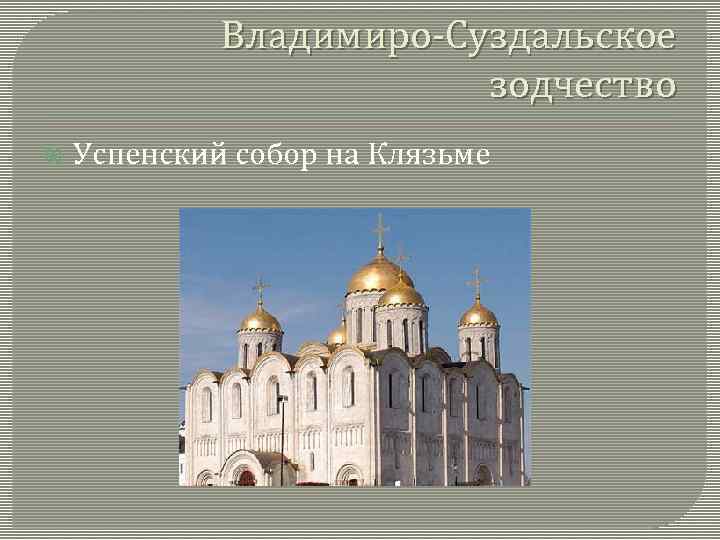 Владимиро-Суздальское зодчество

Успенский собор на Клязьме